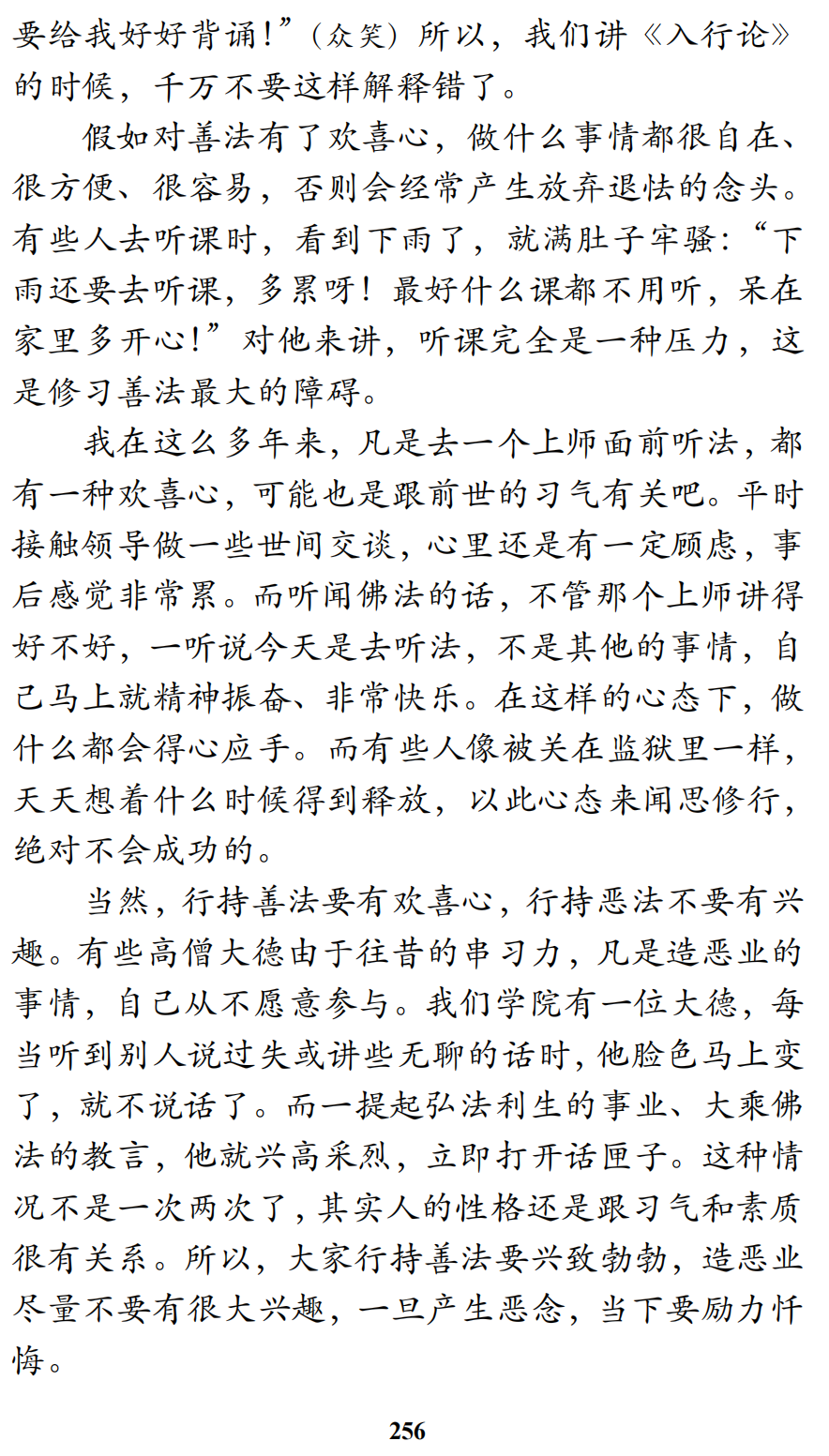 要给我好好背诵！”（众笑）所以，我们讲《入行论》的时候，千万不要这样解释错了。

假如对善法有了欢喜心，做什么事情都很自在、很方便、很容易，否则会经常产生放弃退怯的念头。有些人去听课时，看到下雨了，就满肚子牢骚：“下雨还要去听课，多累呀！最好什么课都不用听，呆在家里多开心！”对他来讲，听课完全是一种压力，这是修习善法最大的障碍。

我在这么多年来，凡是去一个上师面前听法，都有一种欢喜心，可能也是跟前世的习气有关吧。平时接触领导做一些世间交谈，心里还是有一定顾虑，事后感觉非常累。而听闻佛法的话，不管那个上师讲得好不好，一听说今天是去听法，不是其他的事情，自己马上就精神振奋、非常快乐。在这样的心态下，做什么都会得心应手。而有些人像被关在监狱里一样，天天想着什么时候得到释放，以此心态来闻思修行，绝对不会成功的。

当然，行持善法要有欢喜心，行持恶法不要有兴趣。有些高僧大德由于往昔的串习力，凡是造恶业的事情，自己从不愿意参与。我们学院有一位大德，每当听到别人说过失或讲些无聊的话时，他脸色马上变了，就不说话了。而一提起弘法利生的事业、大乘佛法的教言，他就兴高采烈，立即打开话匣子。这种情况不是一次两次了，其实人的性格还是跟习气和素质很有关系。所以，大家行持善法要兴致勃勃，造恶业尽量不要有很大兴趣，一旦产生恶念，当下要励力忏悔。

256